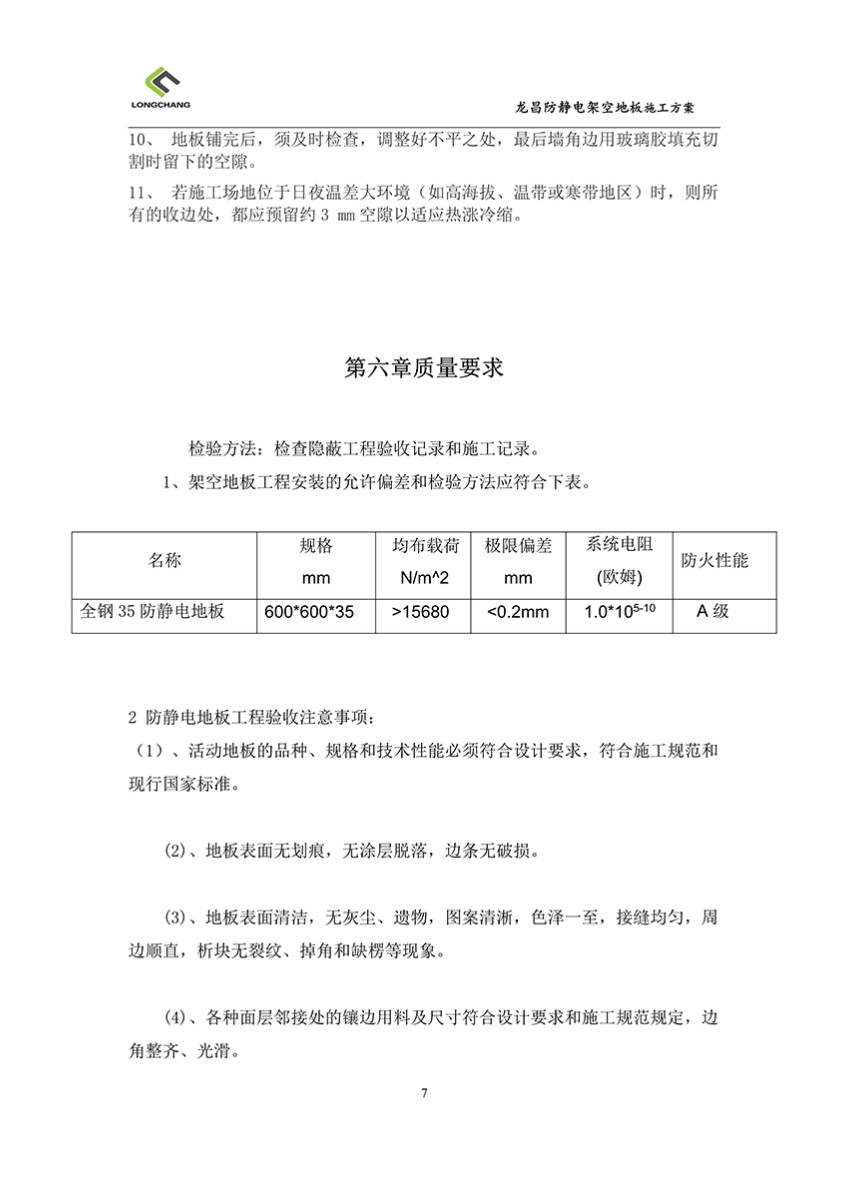 LONGCHANG

龙昌防静电架空地板施工方案

10、 地板铺完后，须及时检查，调整好不平之处，最后墙角边用玻璃胶填充切割时留下的空隙。

11、 若施工场地位于日夜温差大环境（如高海拔、温带或寒带地区）时，则所有的收边处，都应预留约 3 mm 空隙以适应热涨冷缩。

第六章质量要求

检验方法：检查隐蔽工程验收记录和施工记录。

1、架空地板工程安装的允许偏差和检验方法应符合下表。

| 名称 | 规格 mm | 均布载荷 N/m^2 | 极限偏差 mm | 系统电阻 (欧姆) | 防火性能 |
|---|---|---|---|---|---|
| 全钢 35 防静电地板 | 600*600*35 | >15680 | <0.2mm | $1.0*10^{5-10}$ | A 级 |

2 防静电地板工程验收注意事项：

（1）、活动地板的品种、规格和技术性能必须符合设计要求，符合施工规范和现行国家标准。

(2)、地板表面无划痕，无涂层脱落，边条无破损。

(3)、地板表面清洁，无灰尘、遗物，图案清淅，色泽一至，接缝均匀，周边顺直，析块无裂纹、掉角和缺楞等现象。

(4)、各种面层邻接处的镶边用料及尺寸符合设计要求和施工规范规定，边角整齐、光滑。

7